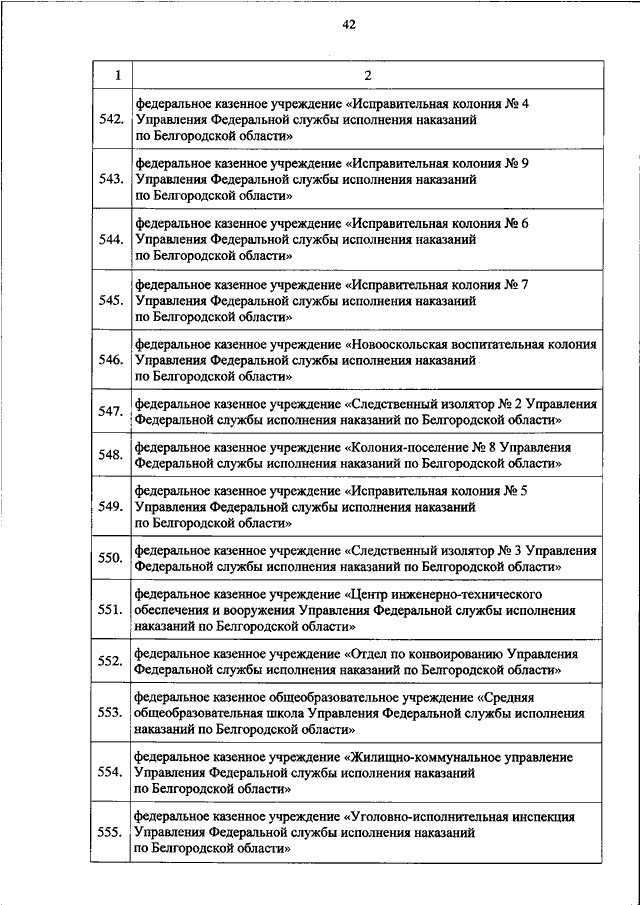 42

| 1 | 2 |
|---|---|
| 542. | федеральное казенное учреждение «Исправительная колония № 4 Управления Федеральной службы исполнения наказаний по Белгородской области» |
| 543. | федеральное казенное учреждение «Исправительная колония № 9 Управления Федеральной службы исполнения наказаний по Белгородской области» |
| 544. | федеральное казенное учреждение «Исправительная колония № 6 Управления Федеральной службы исполнения наказаний по Белгородской области» |
| 545. | федеральное казенное учреждение «Исправительная колония № 7 Управления Федеральной службы исполнения наказаний по Белгородской области» |
| 546. | федеральное казенное учреждение «Новооскольская воспитательная колония Управления Федеральной службы исполнения наказаний по Белгородской области» |
| 547. | федеральное казенное учреждение «Следственный изолятор № 2 Управления Федеральной службы исполнения наказаний по Белгородской области» |
| 548. | федеральное казенное учреждение «Колония-поселение № 8 Управления Федеральной службы исполнения наказаний по Белгородской области» |
| 549. | федеральное казенное учреждение «Исправительная колония № 5 Управления Федеральной службы исполнения наказаний по Белгородской области» |
| 550. | федеральное казенное учреждение «Следственный изолятор № 3 Управления Федеральной службы исполнения наказаний по Белгородской области» |
| 551. | федеральное казенное учреждение «Центр инженерно-технического обеспечения и вооружения Управления Федеральной службы исполнения наказаний по Белгородской области» |
| 552. | федеральное казенное учреждение «Отдел по конвоированию Управления Федеральной службы исполнения наказаний по Белгородской области» |
| 553. | федеральное казенное общеобразовательное учреждение «Средняя общеобразовательная школа Управления Федеральной службы исполнения наказаний по Белгородской области» |
| 554. | федеральное казенное учреждение «Жилищно-коммунальное управление Управления Федеральной службы исполнения наказаний по Белгородской области» |
| 555. | федеральное казенное учреждение «Уголовно-исполнительная инспекция Управления Федеральной службы исполнения наказаний по Белгородской области» |